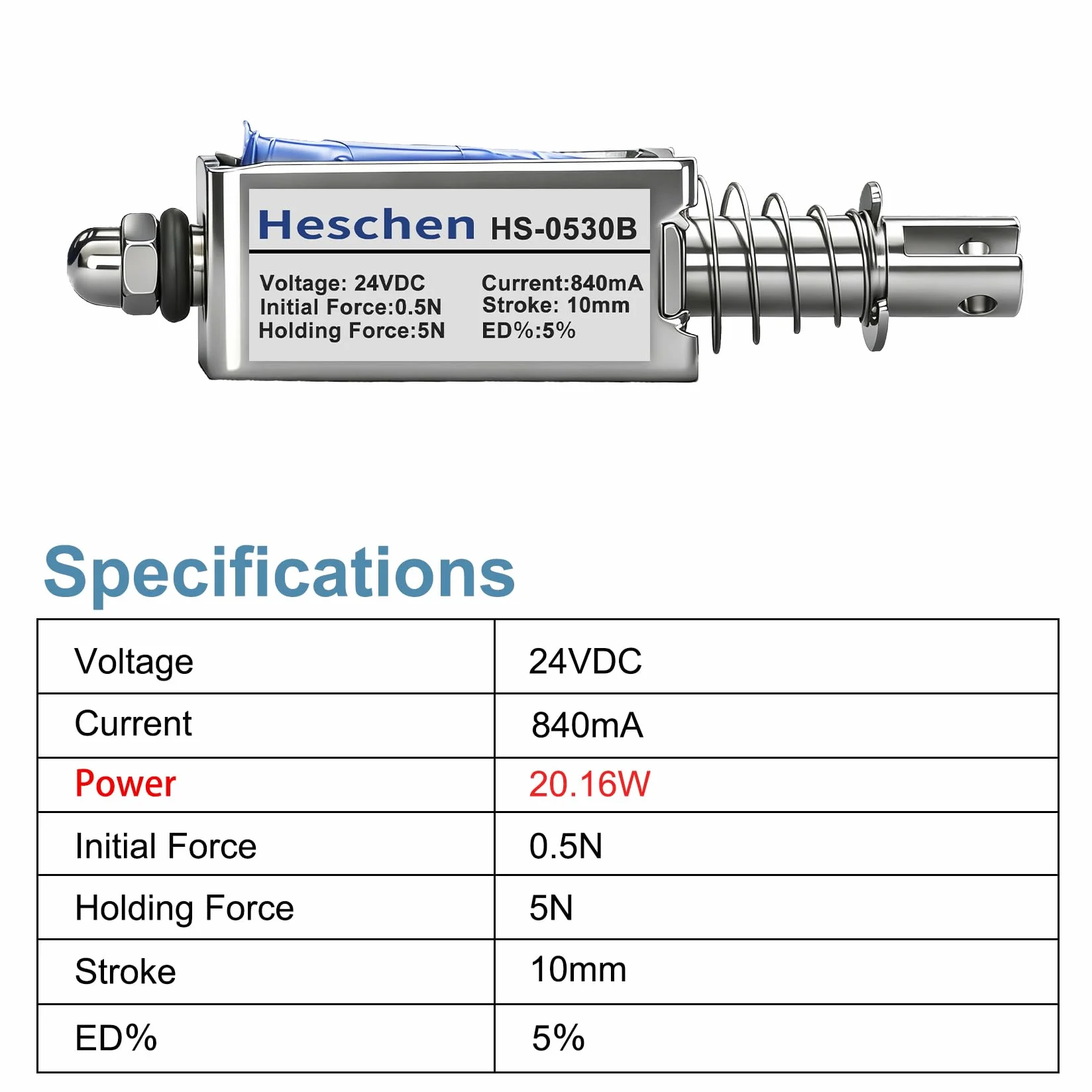 Heschen HS-0530B

Voltage: 24VDC
Initial Force:0.5N
Holding Force:5N

Current:840mA
Stroke: 10mm
ED%:5%

Specifications

| Voltage | 24VDC |
|---|---|
| Current | 840mA |
| Power | 20.16W |
| Initial Force | 0.5N |
| Holding Force | 5N |
| Stroke | 10mm |
| ED% | 5% |